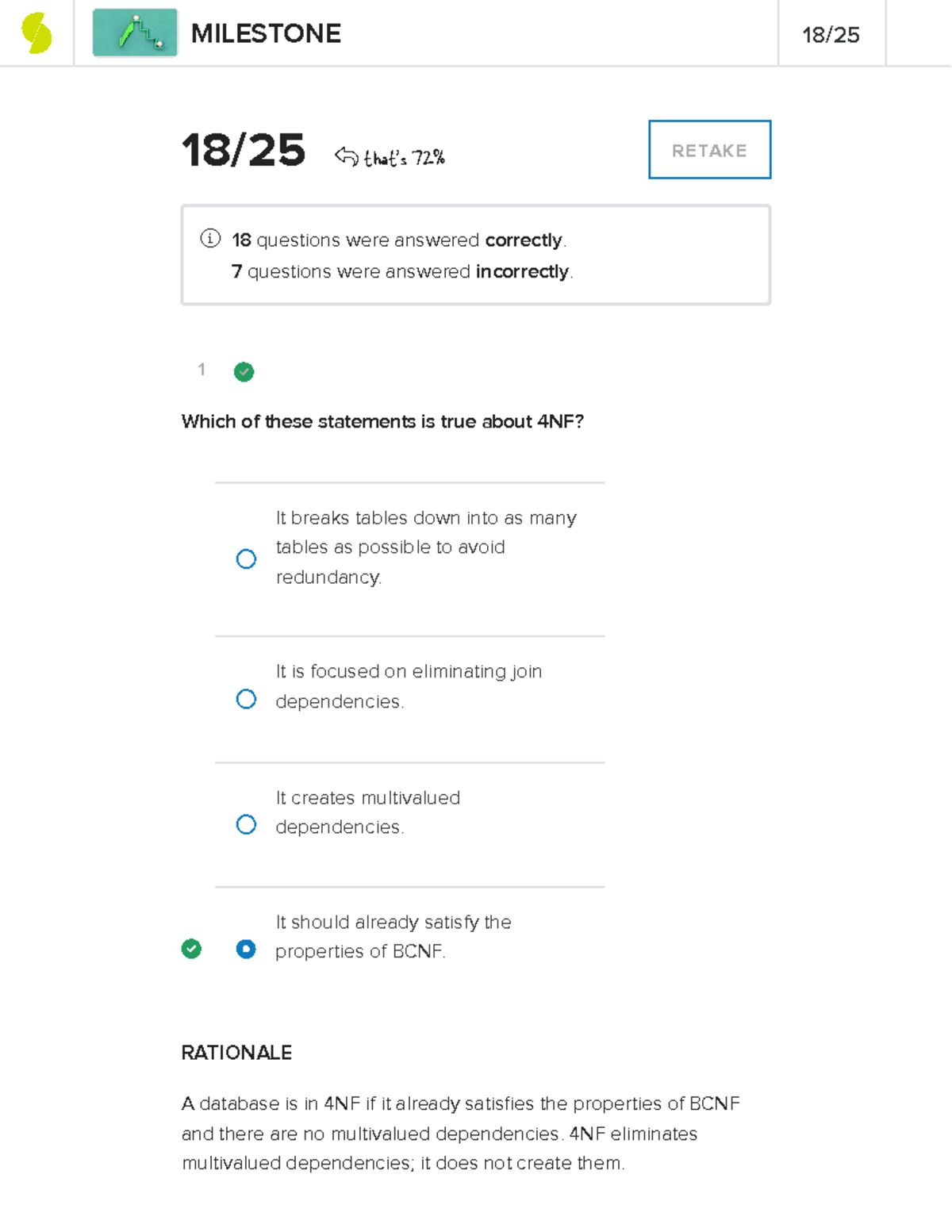 MILESTONE

18/25

18/25 that's 72%

RETAKE

18 questions were answered correctly.
7 questions were answered incorrectly.

1

Which of these statements is true about 4NF?

It breaks tables down into as many tables as possible to avoid redundancy.

It is focused on eliminating join dependencies.

It creates multivalued dependencies.

It should already satisfy the properties of BCNF.

RATIONALE

A database is in 4NF if it already satisfies the properties of BCNF and there are no multivalued dependencies. 4NF eliminates multivalued dependencies; it does not create them.